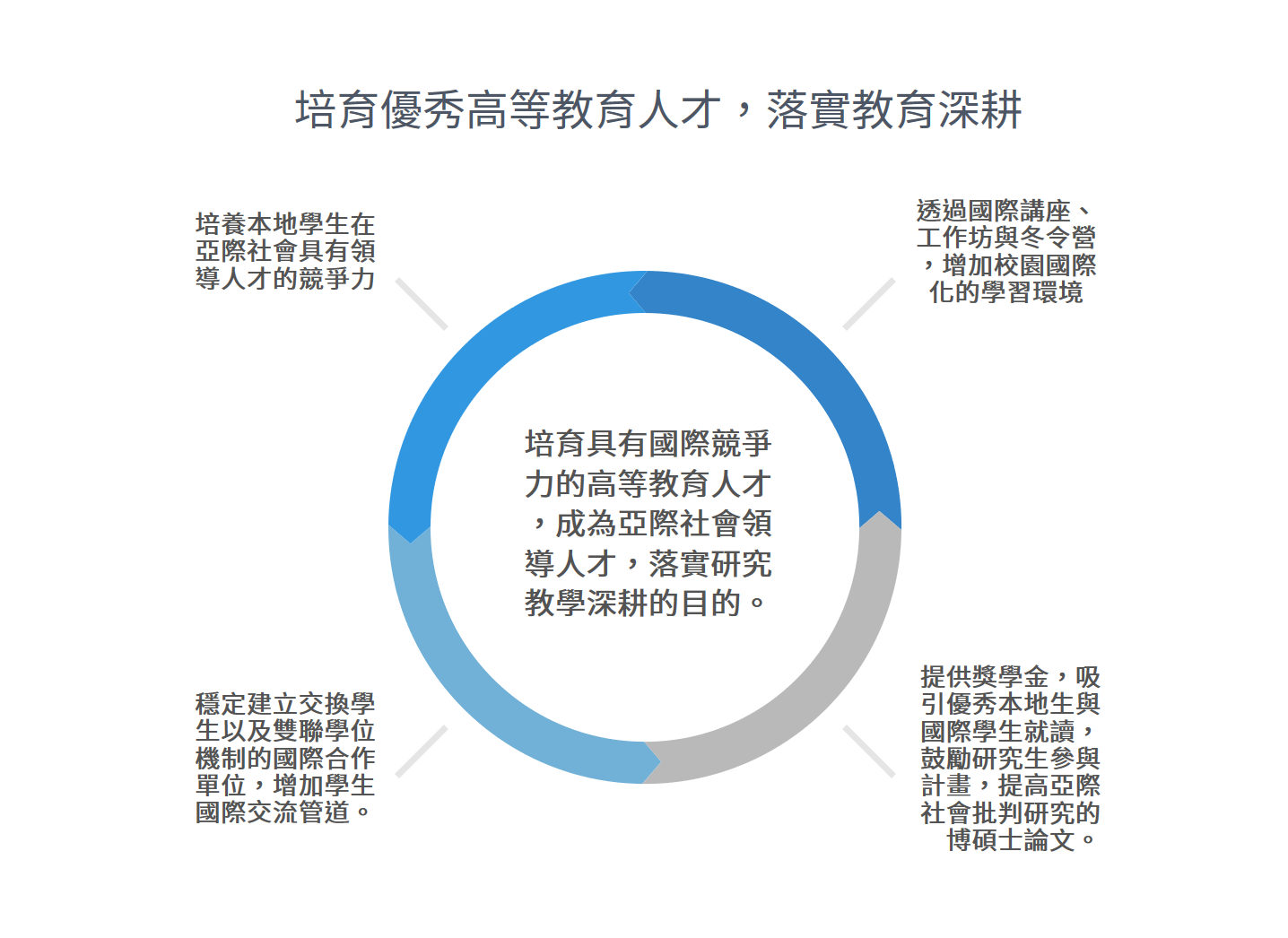 培育優秀高等教育人才，落實教育深耕

培養本地學生在亞際社會具有領導人才的競爭力

透過國際講座、工作坊與冬令營，增加校園國際化的學習環境

培育具有國際競爭力的高等教育人才，成為亞際社會領導人才，落實研究教學深耕的目的。

穩定建立交換學生以及雙聯學位機制的國際合作單位，增加學生國際交流管道。

提供獎學金，吸引優秀本地生與國際學生就讀，鼓勵研究生參與計畫，提高亞際社會批判研究的博碩士論文。